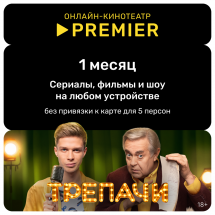 ОНЛАЙН-КИНОТЕАТР
PREMIER

1 месяц

Сериалы, фильмы и шоу на любом устройстве

без привязки к карте для 5 персон

ТРЕПАЧИ

18+